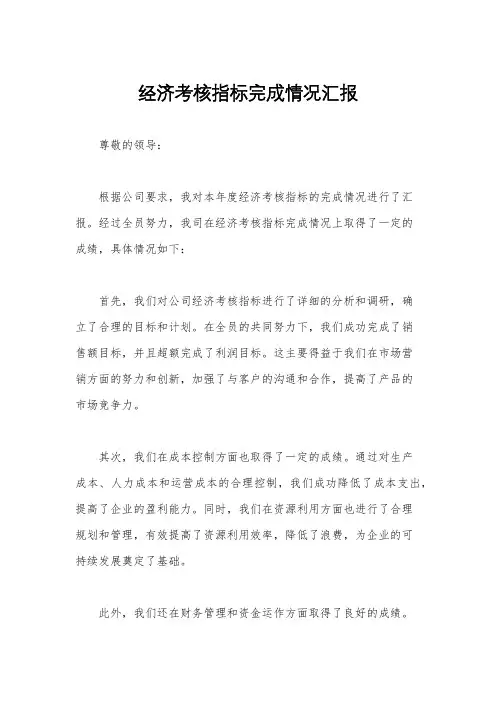 经济考核指标完成情况汇报

尊敬的领导：

根据公司要求，我对本年度经济考核指标的完成情况进行了汇报。经过全员努力，我司在经济考核指标完成情况上取得了一定的成绩，具体情况如下：

首先，我们对公司经济考核指标进行了详细的分析和调研，确立了合理的目标和计划。在全员的共同努力下，我们成功完成了销售额目标，并且超额完成了利润目标。这主要得益于我们在市场营销方面的努力和创新，加强了与客户的沟通和合作，提高了产品的市场竞争力。

其次，我们在成本控制方面也取得了一定的成绩。通过对生产成本、人力成本和运营成本的合理控制，我们成功降低了成本支出，提高了企业的盈利能力。同时，我们在资源利用方面也进行了合理规划和管理，有效提高了资源利用效率，降低了浪费，为企业的可持续发展奠定了基础。

此外，我们还在财务管理和资金运作方面取得了良好的成绩。